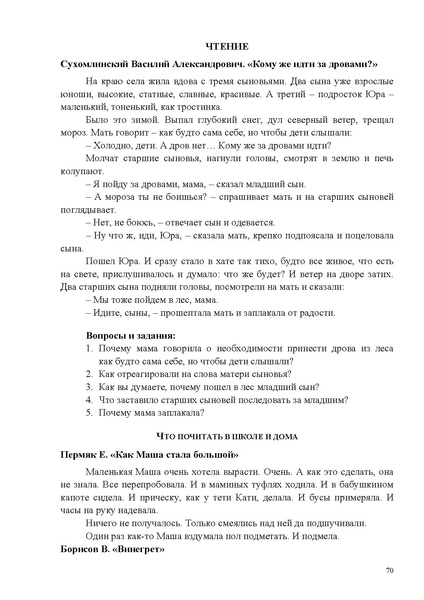 ЧТЕНИЕ

Сухомлинский Василий Александрович. «Кому же идти за дровами?»

На краю села жила вдова с тремя сыновьями. Два сына уже взрослые юноши, высокие, статные, славные, красивые. А третий – подросток Юра – маленький, тоненький, как тростинка.

Было это зимой. Выпал глубокий снег, дул северный ветер, трещал мороз. Мать говорит – как будто сама себе, но чтобы дети слышали:

– Холодно, дети. А дров нет… Кому же за дровами идти?

Молчат старшие сыновья, нагнули головы, смотрят в землю и печь колупают.

– Я пойду за дровами, мама, – сказал младший сын.

– А мороза ты не боишься? – спрашивает мать и на старших сыновей поглядывает.

– Нет, не боюсь, – отвечает сын и одевается.

– Ну что ж, иди, Юра, – сказала мать, крепко подпоясала и поцеловала сына.

Пошел Юра. И сразу стало в хате так тихо, будто все живое, что есть на свете, прислушивалось и думало: что же будет? И ветер на дворе затих. Два старших сына подняли головы, посмотрели на мать и сказали:

– Мы тоже пойдем в лес, мама.

– Идите, сыны, – прошептала мать и заплакала от радости.

Вопросы и задания:
1. Почему мама говорила о необходимости принести дрова из леса как будто сама себе, но чтобы дети слышали?
2. Как отреагировали на слова матери сыновья?
3. Как вы думаете, почему пошел в лес младший сын?
4. Что заставило старших сыновей последовать за младшим?
5. Почему мама заплакала?

ЧТО ПОЧИТАТЬ В ШКОЛЕ И ДОМА

Пермяк Е. «Как Маша стала большой»

Маленькая Маша очень хотела вырасти. Очень. А как это сделать, она не знала. Все перепробовала. И в маминых туфлях ходила. И в бабушкином капоте сидела. И прическу, как у тети Кати, делала. И бусы примеряла. И часы на руку надевала.

Ничего не получалось. Только смеялись над ней да подшучивали.

Один раз как-то Маша вздумала пол подметать. И подмела.

Борисов В. «Винегрет»

70